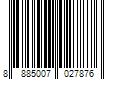 8 885007 027876